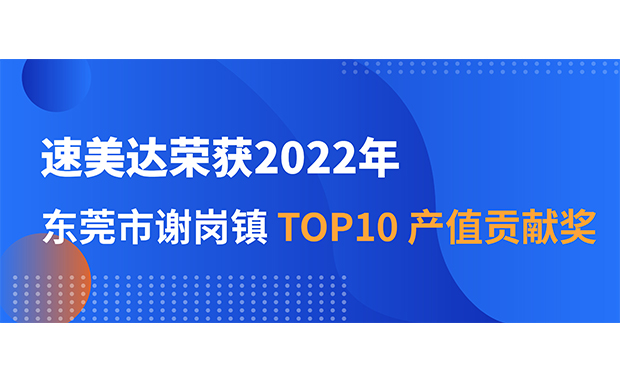 速美达荣获2022年

东莞市谢岗镇 TOP10 产值贡献奖